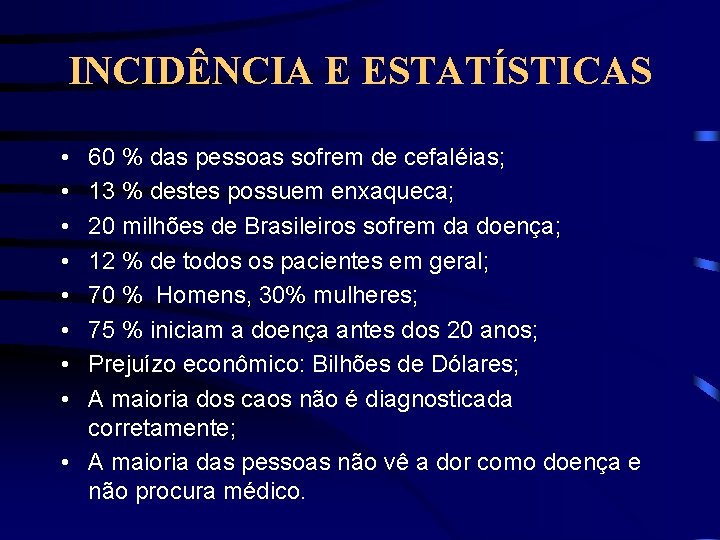 INCIDÊNCIA E ESTATÍSTICAS

• 60 % das pessoas sofrem de cefaléias;
• 13 % destes possuem enxaqueca;
• 20 milhões de Brasileiros sofrem da doença;
• 12 % de todos os pacientes em geral;
• 70 % Homens, 30% mulheres;
• 75 % iniciam a doença antes dos 20 anos;
• Prejuízo econômico: Bilhões de Dólares;
• A maioria dos caos não é diagnosticada corretamente;
• A maioria das pessoas não vê a dor como doença e não procura médico.